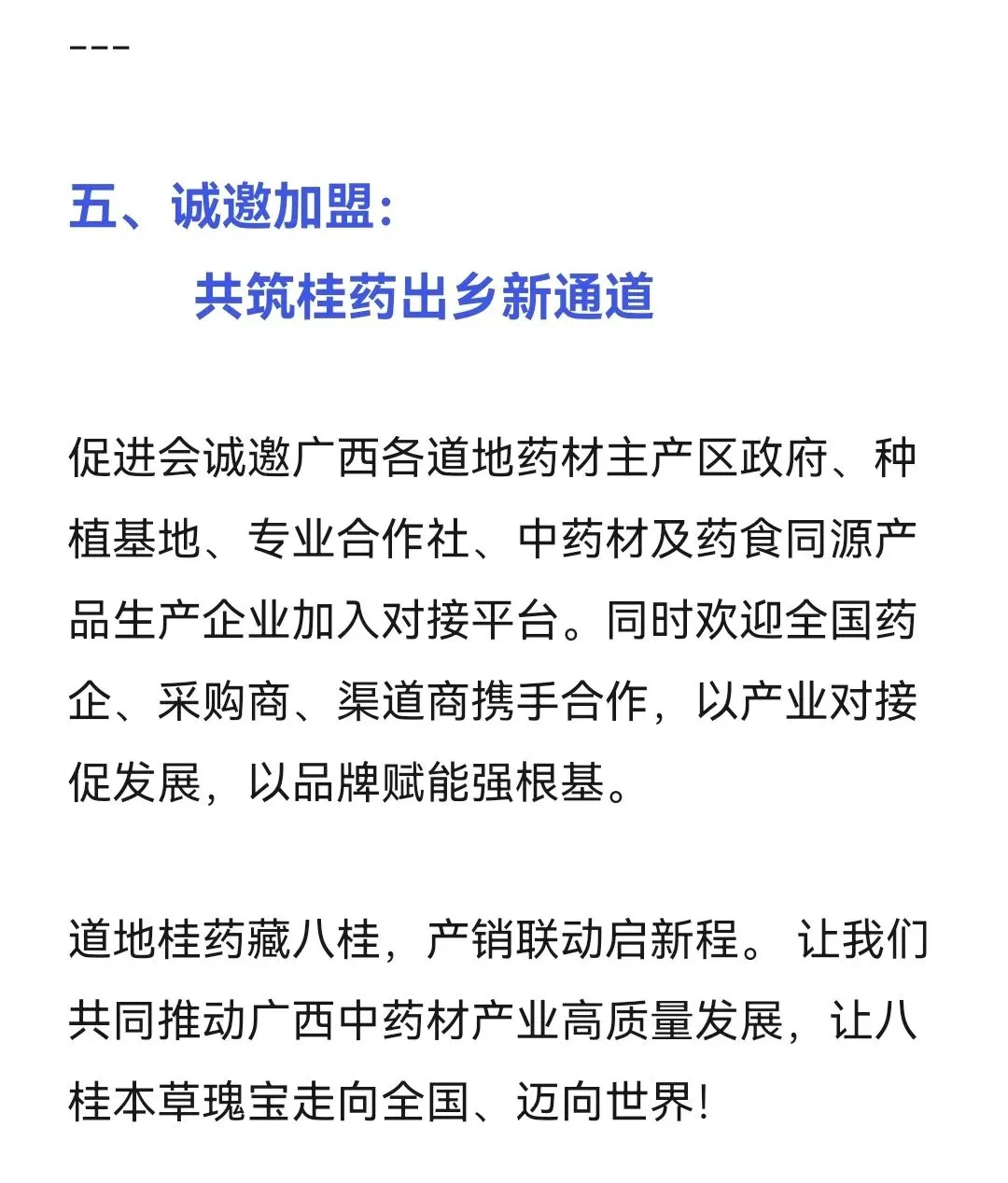 ---

五、诚邀加盟：

共筑桂药出乡新通道

促进会诚邀广西各道地药材主产区政府、种植基地、专业合作社、中药材及药食同源产品生产企业加入对接平台。同时欢迎全国药企、采购商、渠道商携手合作，以产业对接促发展，以品牌赋能强根基。

道地桂药藏八桂，产销联动启新程。 让我们共同推动广西中药材产业高质量发展，让八桂本草瑰宝走向全国、迈向世界!